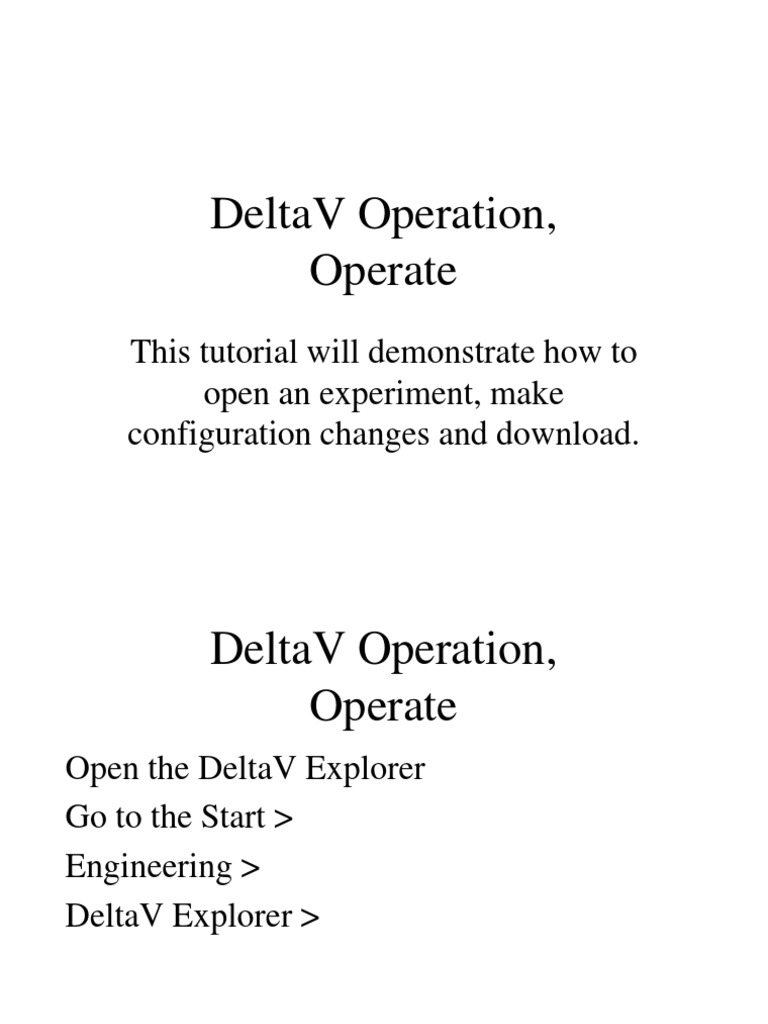 DeltaV Operation, Operate

This tutorial will demonstrate how to open an experiment, make configuration changes and download.

DeltaV Operation, Operate

Open the DeltaV Explorer

Go to the Start >

Engineering >

DeltaV Explorer >